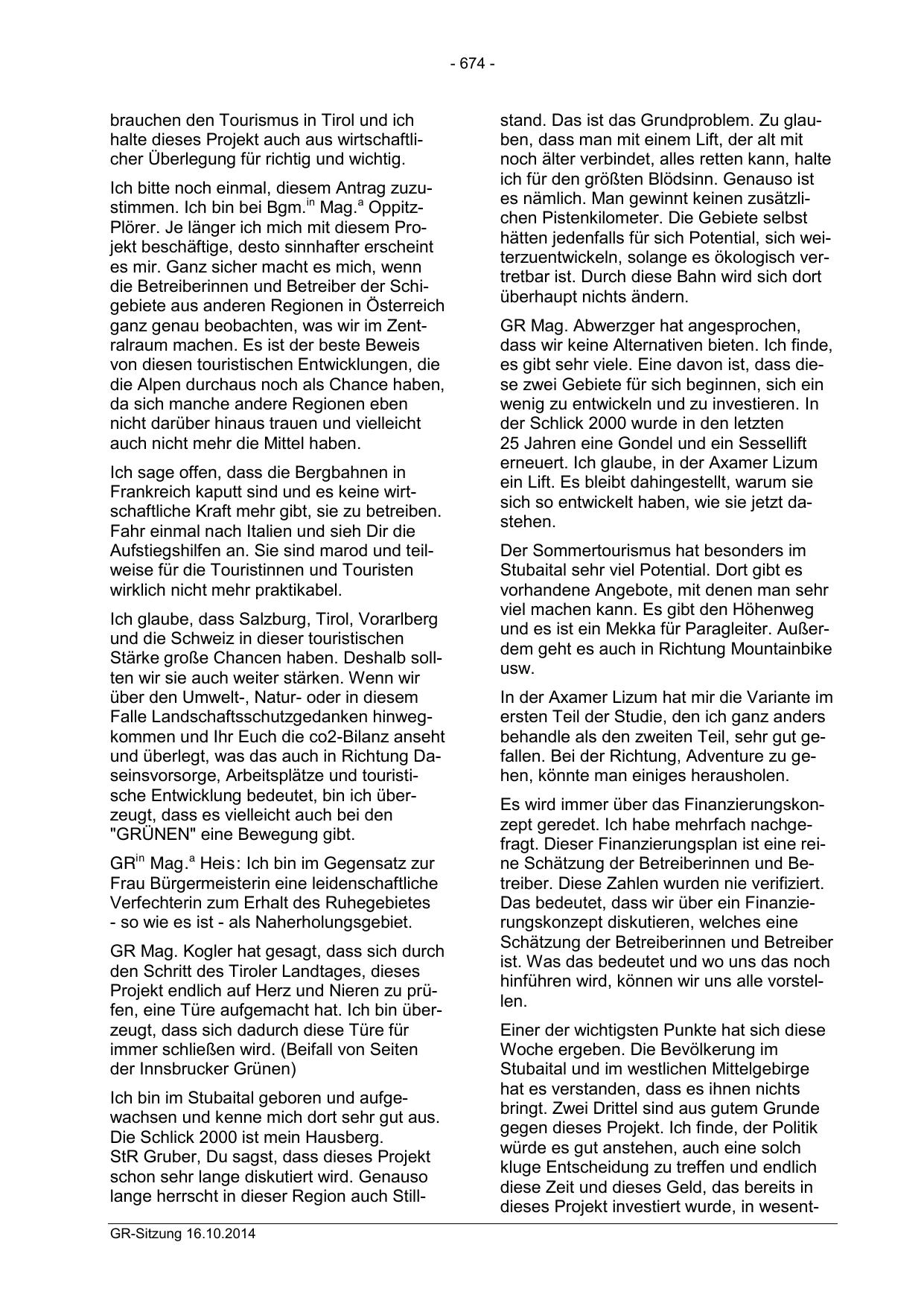 - 674 -

brauchen den Tourismus in Tirol und ich halte dieses Projekt auch aus wirtschaftlicher Überlegung für richtig und wichtig.

Ich bitte noch einmal, diesem Antrag zuzustimmen. Ich bin bei Bgm.$^{in}$ Mag.$^{a}$ Oppitz-Plörer. Je länger ich mich mit diesem Projekt beschäftige, desto sinnhafter erscheint es mir. Ganz sicher macht es mich, wenn die Betreiberinnen und Betreiber der Schigebiete aus anderen Regionen in Österreich ganz genau beobachten, was wir im Zentralraum machen. Es ist der beste Beweis von diesen touristischen Entwicklungen, die die Alpen durchaus noch als Chance haben, da sich manche andere Regionen eben nicht darüber hinaus trauen und vielleicht auch nicht mehr die Mittel haben.

Ich sage offen, dass die Bergbahnen in Frankreich kaputt sind und es keine wirtschaftliche Kraft mehr gibt, sie zu betreiben. Fahr einmal nach Italien und sieh Dir die Aufstiegshilfen an. Sie sind marod und teilweise für die Touristinnen und Touristen wirklich nicht mehr praktikabel.

Ich glaube, dass Salzburg, Tirol, Vorarlberg und die Schweiz in dieser touristischen Stärke große Chancen haben. Deshalb sollten wir sie auch weiter stärken. Wenn wir über den Umwelt-, Natur- oder in diesem Falle Landschaftsschutzgedanken hinwegkommen und Ihr Euch die co2-Bilanz anseht und überlegt, was das auch in Richtung Daseinsvorsorge, Arbeitsplätze und touristische Entwicklung bedeutet, bin ich überzeugt, dass es vielleicht auch bei den "GRÜNEN" eine Bewegung gibt.

GR$^{in}$ Mag.$^{a}$ Heis: Ich bin im Gegensatz zur Frau Bürgermeisterin eine leidenschaftliche Verfechterin zum Erhalt des Ruhegebietes - so wie es ist - als Naherholungsgebiet.

GR Mag. Kogler hat gesagt, dass sich durch den Schritt des Tiroler Landtages, dieses Projekt endlich auf Herz und Nieren zu prüfen, eine Türe aufgemacht hat. Ich bin überzeugt, dass sich dadurch diese Türe für immer schließen wird. (Beifall von Seiten der Innsbrucker Grünen)

Ich bin im Stubaital geboren und aufgewachsen und kenne mich dort sehr gut aus. Die Schlick 2000 ist mein Hausberg. StR Gruber, Du sagst, dass dieses Projekt schon sehr lange diskutiert wird. Genauso lange herrscht in dieser Region auch Stillstand. Das ist das Grundproblem. Zu glauben, dass man mit einem Lift, der alt mit noch älter verbindet, alles retten kann, halte ich für den größten Blödsinn. Genauso ist es nämlich. Man gewinnt keinen zusätzlichen Pistenkilometer. Die Gebiete selbst hätten jedenfalls für sich Potential, sich weiterzuentwickeln, solange es ökologisch vertretbar ist. Durch diese Bahn wird sich dort überhaupt nichts ändern.

GR Mag. Abwerzger hat angesprochen, dass wir keine Alternativen bieten. Ich finde, es gibt sehr viele. Eine davon ist, dass diese zwei Gebiete für sich beginnen, sich ein wenig zu entwickeln und zu investieren. In der Schlick 2000 wurde in den letzten 25 Jahren eine Gondel und ein Sessellift erneuert. Ich glaube, in der Axamer Lizum ein Lift. Es bleibt dahingestellt, warum sie sich so entwickelt haben, wie sie jetzt dastehen.

Der Sommertourismus hat besonders im Stubaital sehr viel Potential. Dort gibt es vorhandene Angebote, mit denen man sehr viel machen kann. Es gibt den Höhenweg und es ist ein Mekka für Paragleiter. Außerdem geht es auch in Richtung Mountainbike usw.

In der Axamer Lizum hat mir die Variante im ersten Teil der Studie, den ich ganz anders behandle als den zweiten Teil, sehr gut gefallen. Bei der Richtung, Adventure zu gehen, könnte man einiges herausholen.

Es wird immer über das Finanzierungskonzept geredet. Ich habe mehrfach nachgefragt. Dieser Finanzierungsplan ist eine reine Schätzung der Betreiberinnen und Betreiber. Diese Zahlen wurden nie verifiziert. Das bedeutet, dass wir über ein Finanzierungskonzept diskutieren, welches eine Schätzung der Betreiberinnen und Betreiber ist. Was das bedeutet und wo uns das noch hinführen wird, können wir uns alle vorstellen.

Einer der wichtigsten Punkte hat sich diese Woche ergeben. Die Bevölkerung im Stubaital und im westlichen Mittelgebirge hat es verstanden, dass es ihnen nichts bringt. Zwei Drittel sind aus gutem Grunde gegen dieses Projekt. Ich finde, der Politik würde es gut anstehen, auch eine solch kluge Entscheidung zu treffen und endlich diese Zeit und dieses Geld, das bereits in dieses Projekt investiert wurde, in wesent-

GR-Sitzung 16.10.2014